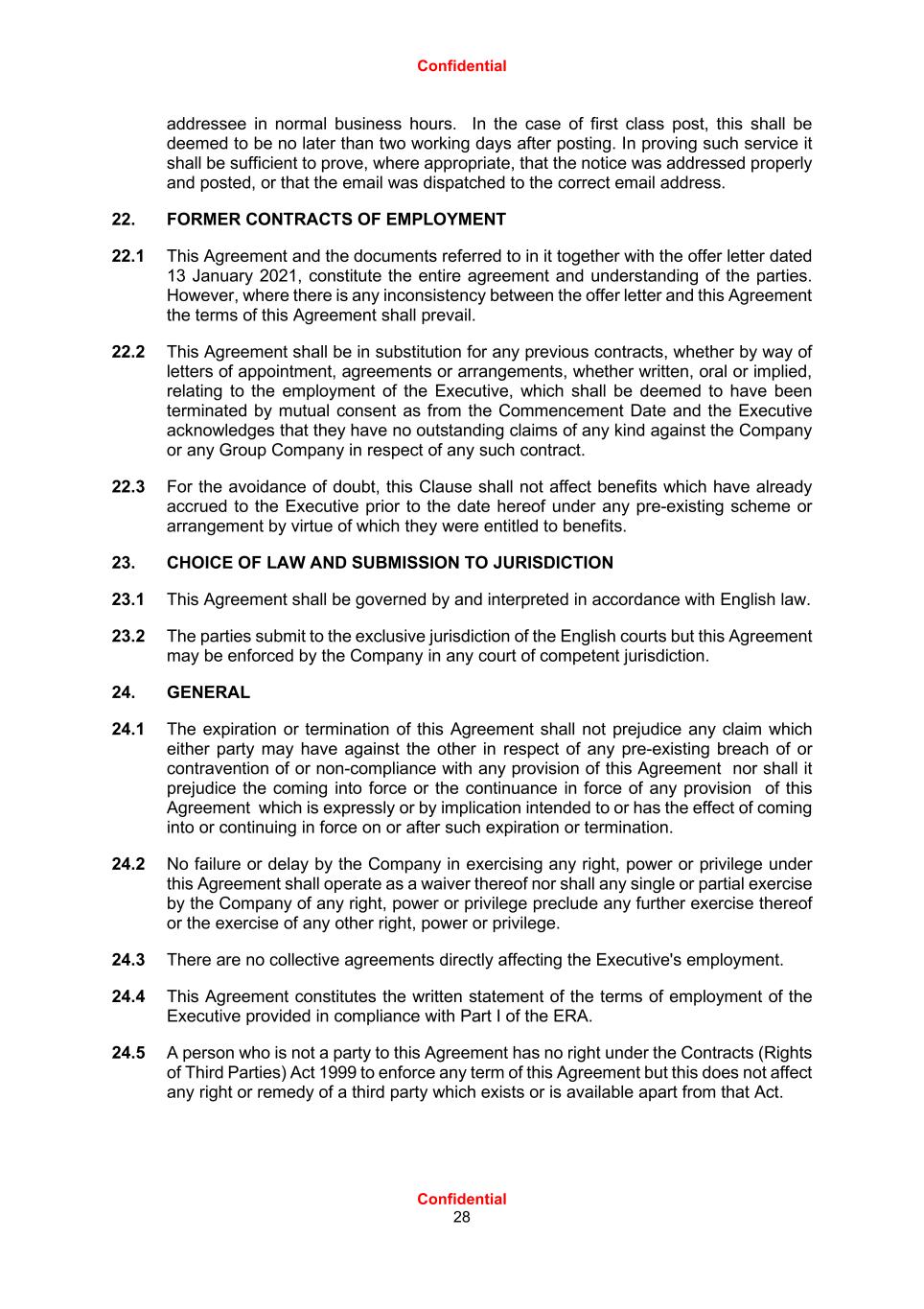 Confidential

addressee in normal business hours. In the case of first class post, this shall be deemed to be no later than two working days after posting. In proving such service it shall be sufficient to prove, where appropriate, that the notice was addressed properly and posted, or that the email was dispatched to the correct email address.

22. FORMER CONTRACTS OF EMPLOYMENT

22.1 This Agreement and the documents referred to in it together with the offer letter dated 13 January 2021, constitute the entire agreement and understanding of the parties. However, where there is any inconsistency between the offer letter and this Agreement the terms of this Agreement shall prevail.

22.2 This Agreement shall be in substitution for any previous contracts, whether by way of letters of appointment, agreements or arrangements, whether written, oral or implied, relating to the employment of the Executive, which shall be deemed to have been terminated by mutual consent as from the Commencement Date and the Executive acknowledges that they have no outstanding claims of any kind against the Company or any Group Company in respect of any such contract.

22.3 For the avoidance of doubt, this Clause shall not affect benefits which have already accrued to the Executive prior to the date hereof under any pre-existing scheme or arrangement by virtue of which they were entitled to benefits.

23. CHOICE OF LAW AND SUBMISSION TO JURISDICTION

23.1 This Agreement shall be governed by and interpreted in accordance with English law.

23.2 The parties submit to the exclusive jurisdiction of the English courts but this Agreement may be enforced by the Company in any court of competent jurisdiction.

24. GENERAL

24.1 The expiration or termination of this Agreement shall not prejudice any claim which either party may have against the other in respect of any pre-existing breach of or contravention of or non-compliance with any provision of this Agreement nor shall it prejudice the coming into force or the continuance in force of any provision of this Agreement which is expressly or by implication intended to or has the effect of coming into or continuing in force on or after such expiration or termination.

24.2 No failure or delay by the Company in exercising any right, power or privilege under this Agreement shall operate as a waiver thereof nor shall any single or partial exercise by the Company of any right, power or privilege preclude any further exercise thereof or the exercise of any other right, power or privilege.

24.3 There are no collective agreements directly affecting the Executive's employment.

24.4 This Agreement constitutes the written statement of the terms of employment of the Executive provided in compliance with Part I of the ERA.

24.5 A person who is not a party to this Agreement has no right under the Contracts (Rights of Third Parties) Act 1999 to enforce any term of this Agreement but this does not affect any right or remedy of a third party which exists or is available apart from that Act.

Confidential
28